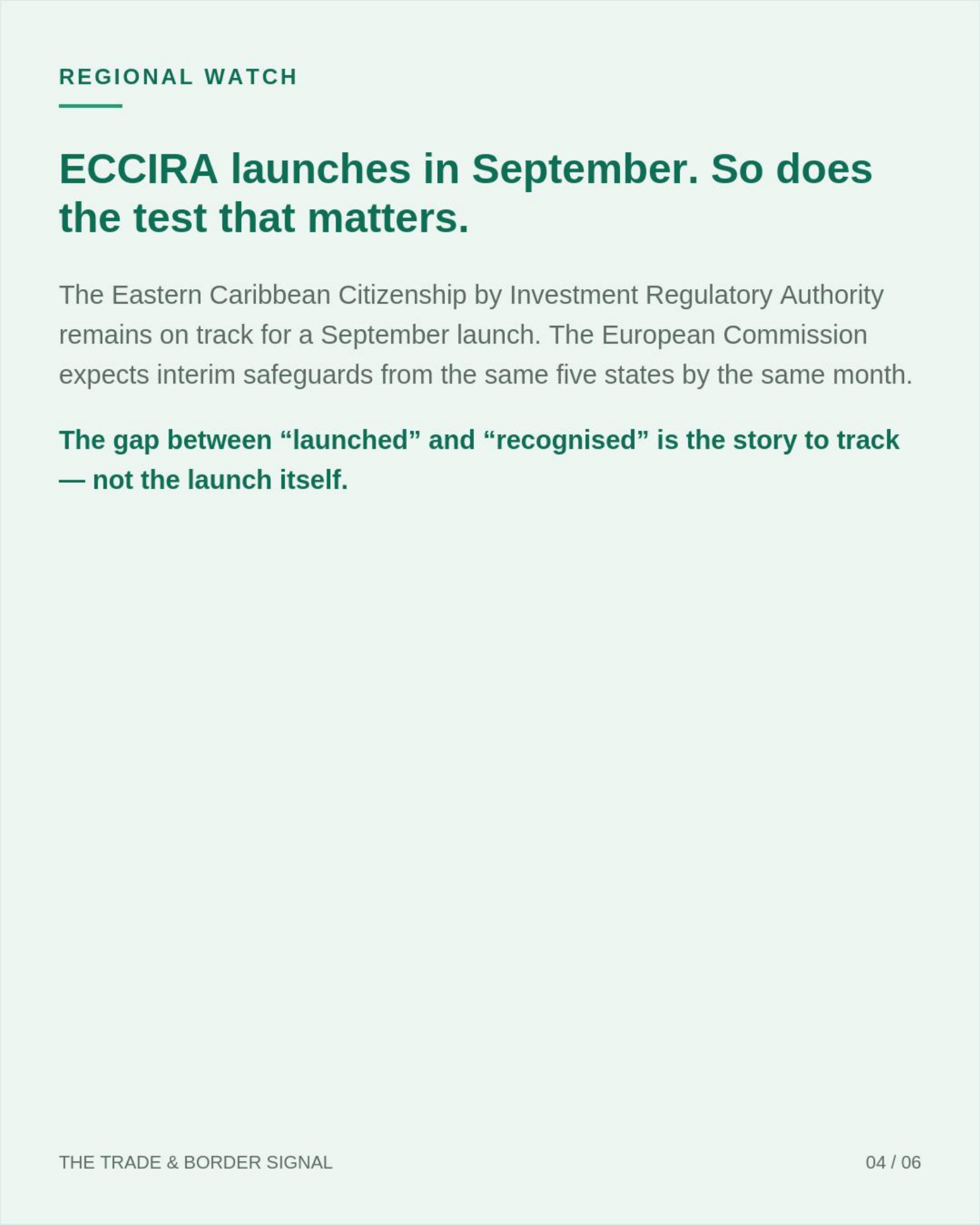 REGIONAL WATCH

ECCIRA launches in September. So does the test that matters.

The Eastern Caribbean Citizenship by Investment Regulatory Authority remains on track for a September launch. The European Commission expects interim safeguards from the same five states by the same month.

The gap between “launched” and “recognised” is the story to track — not the launch itself.

THE TRADE & BORDER SIGNAL

04 / 06